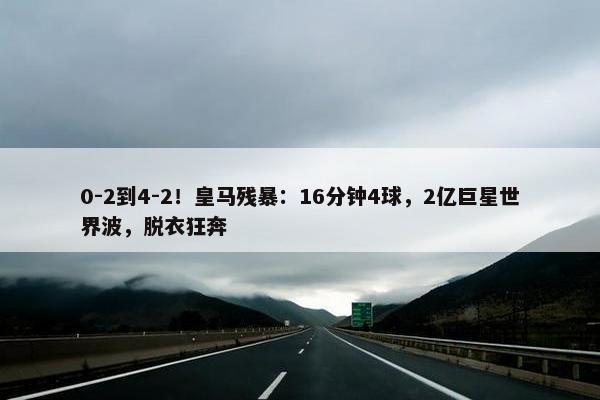 0-2到4-2！皇马残暴：16分钟4球，2亿巨星世界波，脱衣狂奔